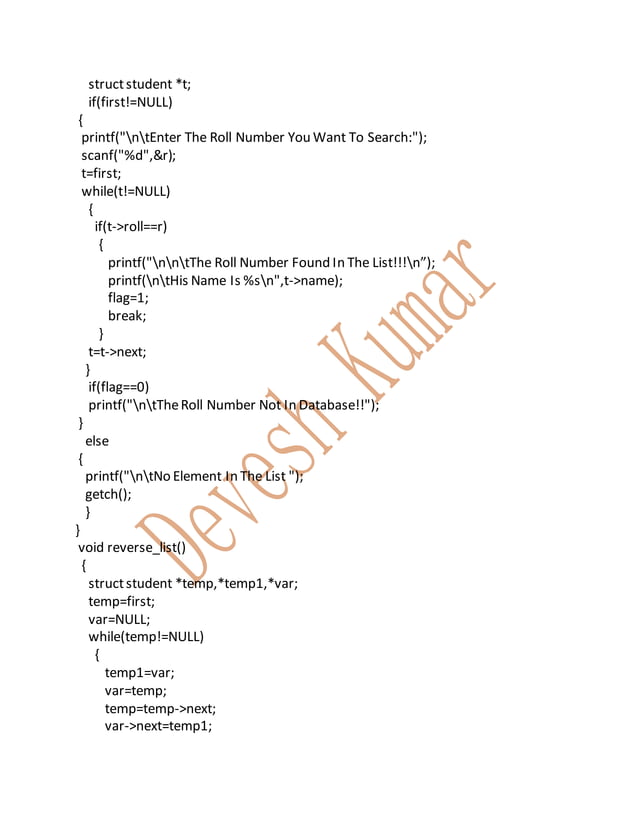 struct student *t;
if(first!=NULL)
{
printf("\n\tEnter The Roll Number You Want To Search:");
scanf("%d",&r);
t=first;
while(t!=NULL)
{
if(t->roll==r)
{
printf("\n\n\tThe Roll Number Found In The List!!!\n”);
printf(\n\tHis Name Is %s\n",t->name);
flag=1;
break;
}
t=t->next;
}
if(flag==0)
printf("\n\tThe Roll Number Not In Database!!");
}
else
{
printf("\n\tNo Element In The List ");
getch();
}
}
void reverse_list()
{
struct student *temp,*temp1,*var;
temp=first;
var=NULL;
while(temp!=NULL)
{
temp1=var;
var=temp;
temp=temp->next;
var->next=temp1;

Devesh Kumar